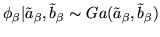 $\phi_\beta | \tilde{a}_\beta, \tilde{b}_\beta \sim Ga(\tilde{a}_\beta, \tilde{b}_\beta)$